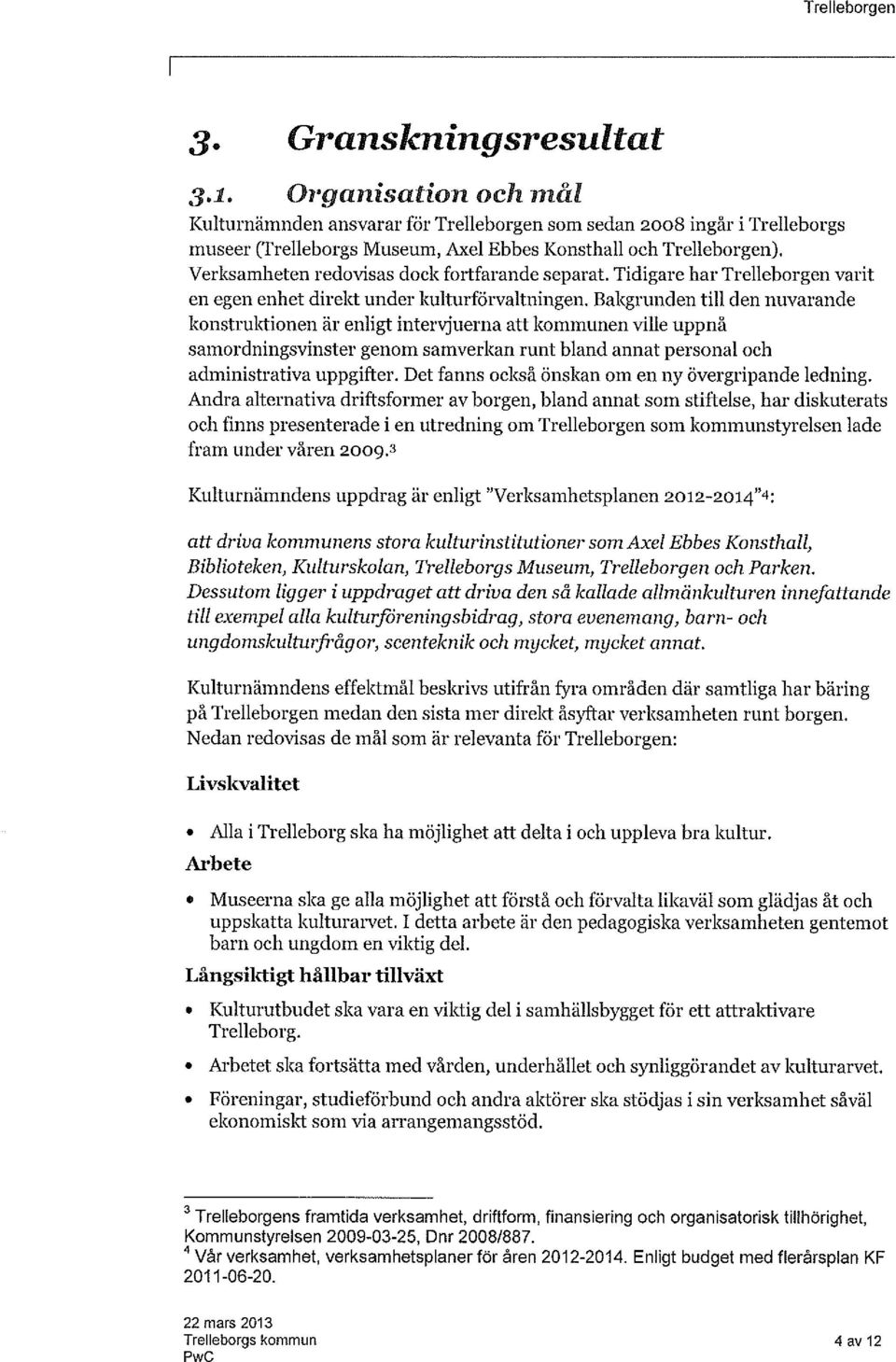 Trelleborgen

3. Granskningsresultat

3.1. Organisation och mål

Kulturnämnden ansvarar för Trelleborgen som sedan 2008 ingår i Trelleborgs museer (Trelleborgs Museum, Axel Ebbes Konsthall och Trelleborgen). Verksamheten redovisas dock fortfarande separat. Tidigare har Trelleborgen varit en egen enhet direkt under kulturförvaltningen. Bakgrunden till den nuvarande konstruktionen är enligt intervjuerna att kommunen ville uppnå samordningsvinster genom samverkan runt bland annat personal och administrativa uppgifter. Det fanns också önskan om en ny övergripande ledning. Andra alternativa driftsformer av borgen, bland annat som stiftelse, har diskuterats och finns presenterade i en utredning om Trelleborgen som kommunstyrelsen lade fram under våren 2009.$^3$

Kulturnämndens uppdrag är enligt "Verksamhetsplanen 2012-2014"$^4$:

att driva kommunens stora kulturinstitutioner som Axel Ebbes Konsthall, Biblioteken, Kulturskolan, Trelleborgs Museum, Trelleborgen och Parken. Dessutom ligger i uppdraget att driva den så kallade allmänkulturen innefattande till exempel alla kulturföreningsbidrag, stora evenemang, barn- och ungdomskulturfrågor, scenteknik och mycket, mycket annat.

Kulturnämndens effektmål beskrivs utifrån fyra områden där samtliga har bäring på Trelleborgen medan den sista mer direkt åsyftar verksamheten runt borgen. Nedan redovisas de mål som är relevanta för Trelleborgen:

Livskvalitet

• Alla i Trelleborg ska ha möjlighet att delta i och uppleva bra kultur.

Arbete

• Museerna ska ge alla möjlighet att förstå och förvalta likaväl som glädjas åt och uppskatta kulturarvet. I detta arbete är den pedagogiska verksamheten gentemot barn och ungdom en viktig del.

Långsiktigt hållbar tillväxt

• Kulturutbudet ska vara en viktig del i samhällsbygget för ett attraktivare Trelleborg.

• Arbetet ska fortsätta med vården, underhållet och synliggörandet av kulturarvet.

• Föreningar, studieförbund och andra aktörer ska stödjas i sin verksamhet såväl ekonomiskt som via arrangemangsstöd.

$^3$ Trelleborgens framtida verksamhet, driftform, finansiering och organisatorisk tillhörighet, Kommunstyrelsen 2009-03-25, Dnr 2008/887.
$^4$ Vår verksamhet, verksamhetsplaner för åren 2012-2014. Enligt budget med flerårsplan KF 2011-06-20.

22 mars 2013
Trelleborgs kommun
PwC

4 av 12